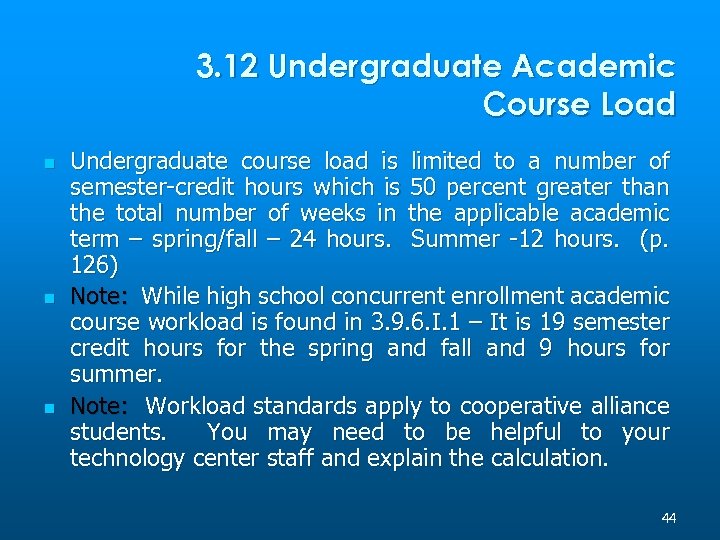 3.12 Undergraduate Academic Course Load

Undergraduate course load is limited to a number of semester-credit hours which is 50 percent greater than the total number of weeks in the applicable academic term – spring/fall – 24 hours. Summer -12 hours. (p. 126)

Note: While high school concurrent enrollment academic course workload is found in 3.9.6.I.1 – It is 19 semester credit hours for the spring and fall and 9 hours for summer.

Note: Workload standards apply to cooperative alliance students. You may need to be helpful to your technology center staff and explain the calculation.

44